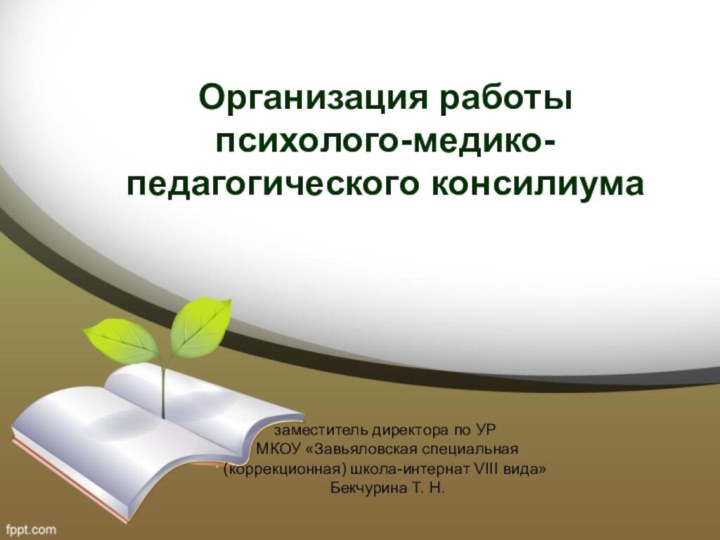 Организация работы психолого-медико-педагогического консилиума

заместитель директора по УР
МКОУ «Завьяловская специальная (коррекционная) школа-интернат VIII вида»
Бекчурина Т. Н.

fppt.com